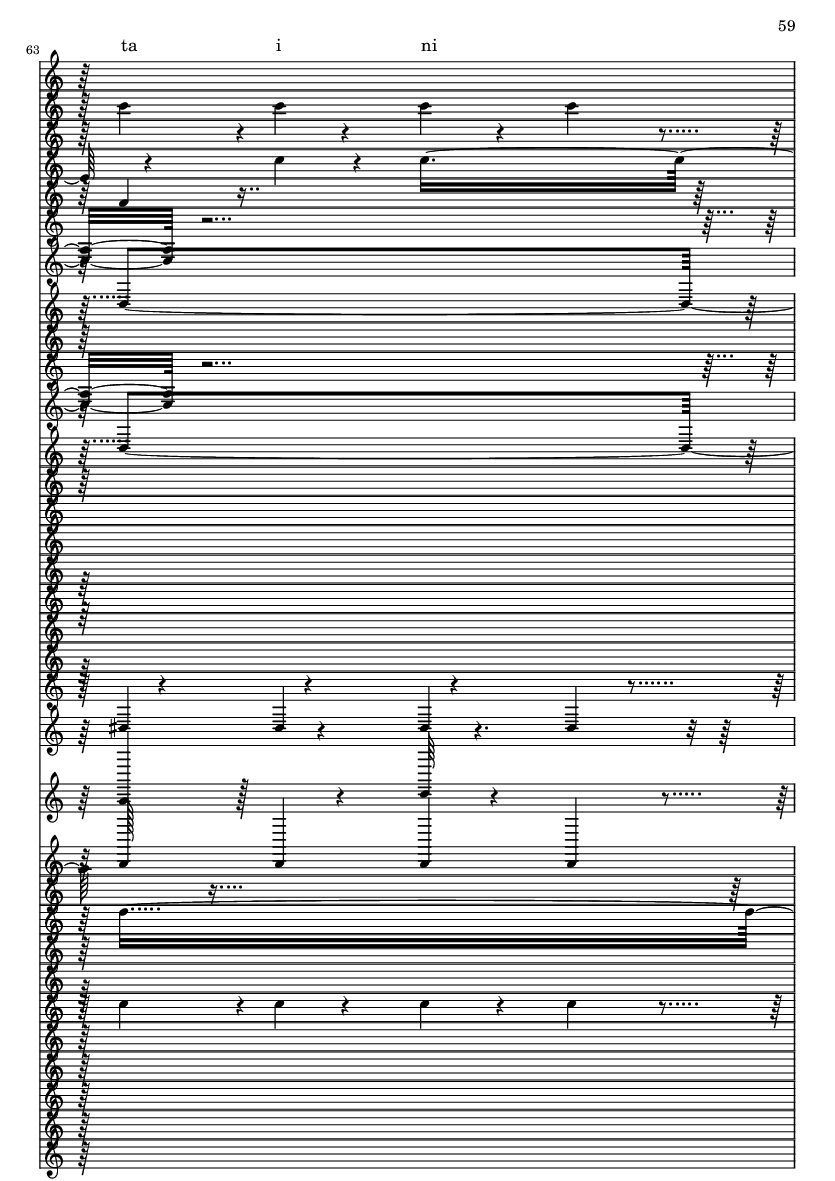 59

63

ta i ni